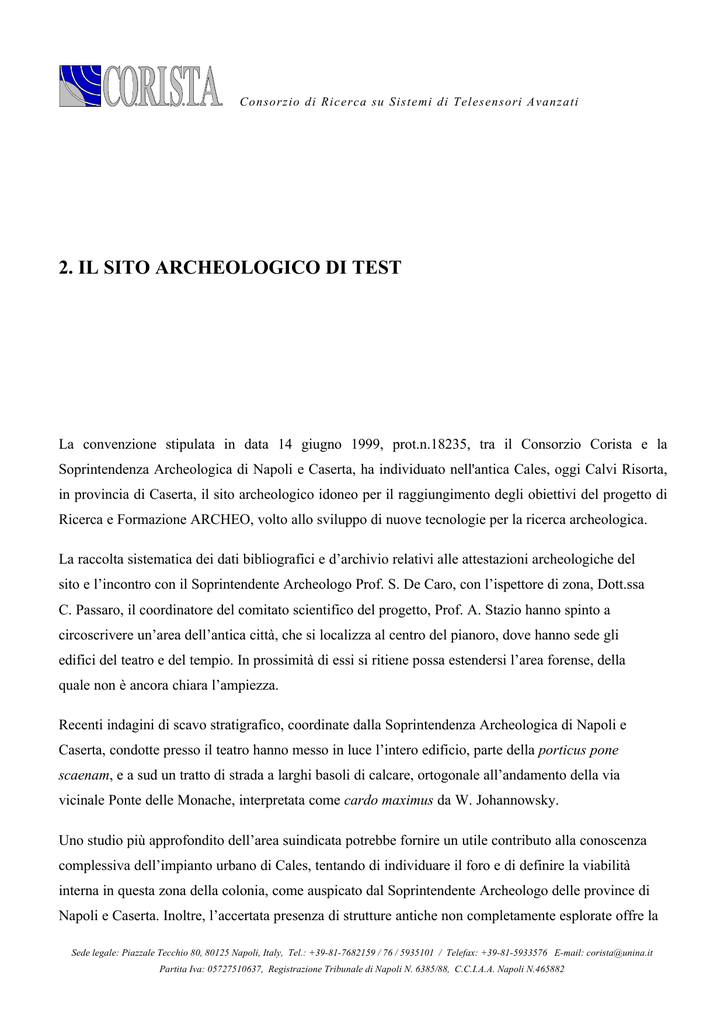 CORISTA Consorzio di Ricerca su Sistemi di Telesensori Avanzati

2. IL SITO ARCHEOLOGICO DI TEST

La convenzione stipulata in data 14 giugno 1999, prot.n.18235, tra il Consorzio Corista e la Soprintendenza Archeologica di Napoli e Caserta, ha individuato nell'antica Cales, oggi Calvi Risorta, in provincia di Caserta, il sito archeologico idoneo per il raggiungimento degli obiettivi del progetto di Ricerca e Formazione ARCHEO, volto allo sviluppo di nuove tecnologie per la ricerca archeologica.

La raccolta sistematica dei dati bibliografici e d'archivio relativi alle attestazioni archeologiche del sito e l'incontro con il Soprintendente Archeologo Prof. S. De Caro, con l'ispettore di zona, Dott.ssa C. Passaro, il coordinatore del comitato scientifico del progetto, Prof. A. Stazio hanno spinto a circoscrivere un'area dell'antica città, che si localizza al centro del pianoro, dove hanno sede gli edifici del teatro e del tempio. In prossimità di essi si ritiene possa estendersi l'area forense, della quale non è ancora chiara l'ampiezza.

Recenti indagini di scavo stratigrafico, coordinate dalla Soprintendenza Archeologica di Napoli e Caserta, condotte presso il teatro hanno messo in luce l'intero edificio, parte della porticus pone scaenam, e a sud un tratto di strada a larghi basoli di calcare, ortogonale all'andamento della via vicinale Ponte delle Monache, interpretata come cardo maximus da W. Johannowsky.

Uno studio più approfondito dell'area suindicata potrebbe fornire un utile contributo alla conoscenza complessiva dell'impianto urbano di Cales, tentando di individuare il foro e di definire la viabilità interna in questa zona della colonia, come auspicato dal Soprintendente Archeologo delle province di Napoli e Caserta. Inoltre, l'accertata presenza di strutture antiche non completamente esplorate offre la

Sede legale: Piazzale Tecchio 80, 80125 Napoli, Italy, Tel.: +39-81-7682159 / 76 / 5935101 / Telefax: +39-81-5933576 E-mail: corista@unina.it
Partita Iva: 05727510637, Registrazione Tribunale di Napoli N. 6385/88, C.C.I.A.A. Napoli N.465882